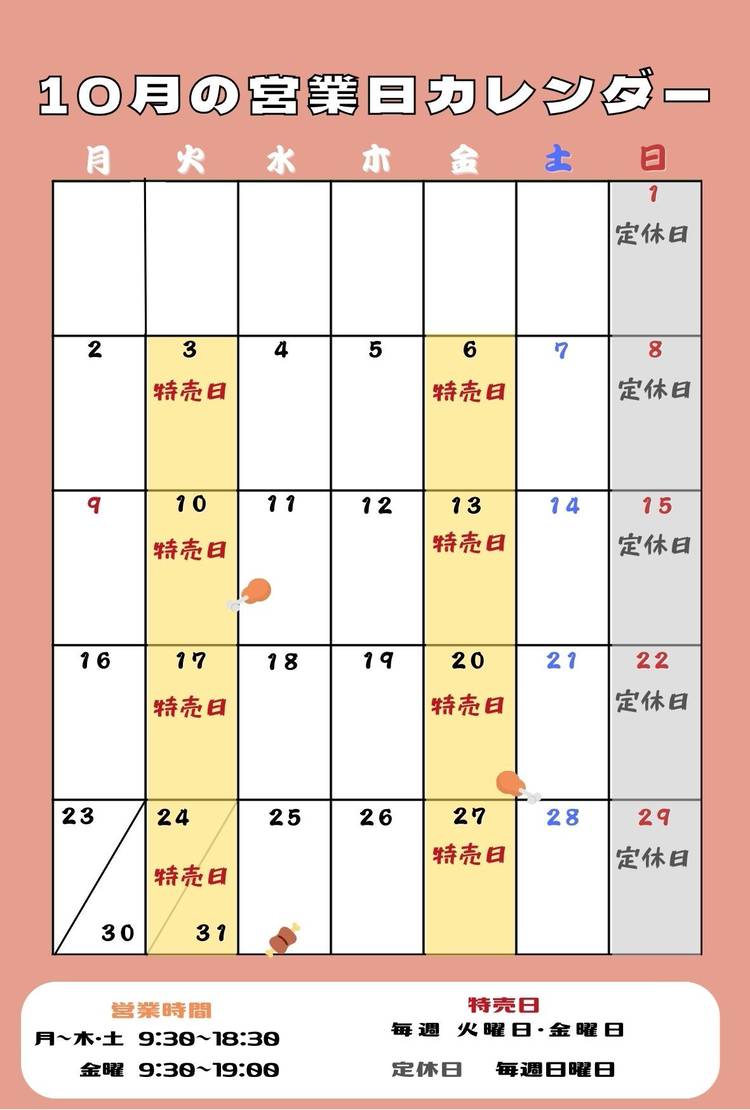 10月の営業日カレンダー

| 月 | 火 | 水 | 木 | 金 | 土 | 日 |
|---|---|---|---|---|---|---|
|  |  |  |  |  |  | 1 定休日 |
| 2 | 3 特売日 | 4 | 5 | 6 特売日 | 7 | 8 定休日 |
| 9 | 10 特売日 | 11 | 12 | 13 特売日 | 14 | 15 定休日 |
| 16 | 17 特売日 | 18 | 19 | 20 特売日 | 21 | 22 定休日 |
| 23 30 | 24 特売日 31 | 25 | 26 | 27 特売日 | 28 | 29 定休日 |

営業時間
月~木・土 9:30~18:30
金曜 9:30~19:00

特売日
毎週 火曜日・金曜日

定休日 毎週日曜日